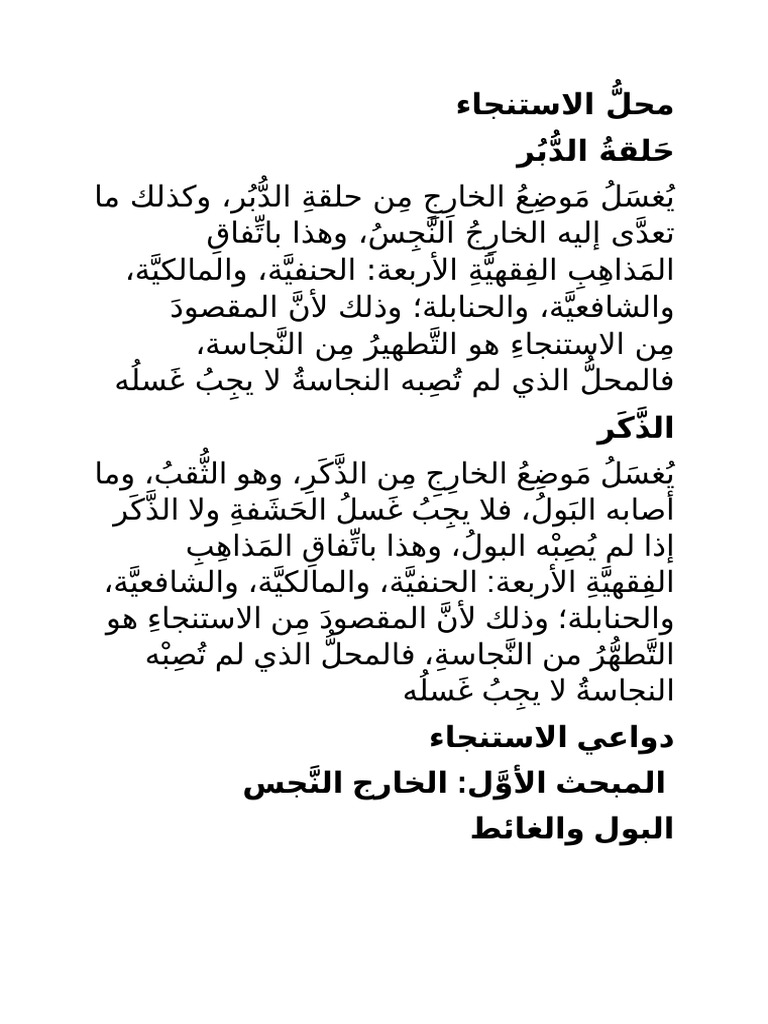 محلُّ الاستنجاء

حَلقةُ الدُّبُر

يُغسَلُ مَوضِعُ الخارِجِ مِن حلقةِ الدُّبُر، وكذلك ما تعدَّى إليه الخارِجُ النَّجِسُ، وهذا باتِّفاقِ المَذاهِبِ الفِقهيَّةِ الأربعة: الحنفيَّة، والمالكيَّة، والشافعيَّة، والحنابلة؛ وذلك لأنَّ المقصودَ مِن الاستنجاءِ هو التَّطهيرُ مِن النَّجاسة، فالمحلُّ الذي لم تُصِبه النجاسةُ لا يجِبُ غَسلُه

الذَّكَر

يُغسَلُ مَوضِعُ الخارِجِ مِن الذَّكَرِ، وهو الثُّقبُ، وما أصابه البَولُ، فلا يجِبُ غَسلُ الحَشَفةِ ولا الذَّكَر إذا لم يُصِبْه البولُ، وهذا باتِّفاقِ المَذاهِبِ الفِقهيَّةِ الأربعة: الحنفيَّة، والمالكيَّة، والشافعيَّة، والحنابلة؛ وذلك لأنَّ المقصودَ مِن الاستنجاءِ هو التَّطهُّرُ من النَّجاسةِ، فالمحلُّ الذي لم تُصِبْه النجاسةُ لا يجِبُ غَسلُه

دواعي الاستنجاء

المبحث الأوَّل: الخارج النَّجس

البول والغائط